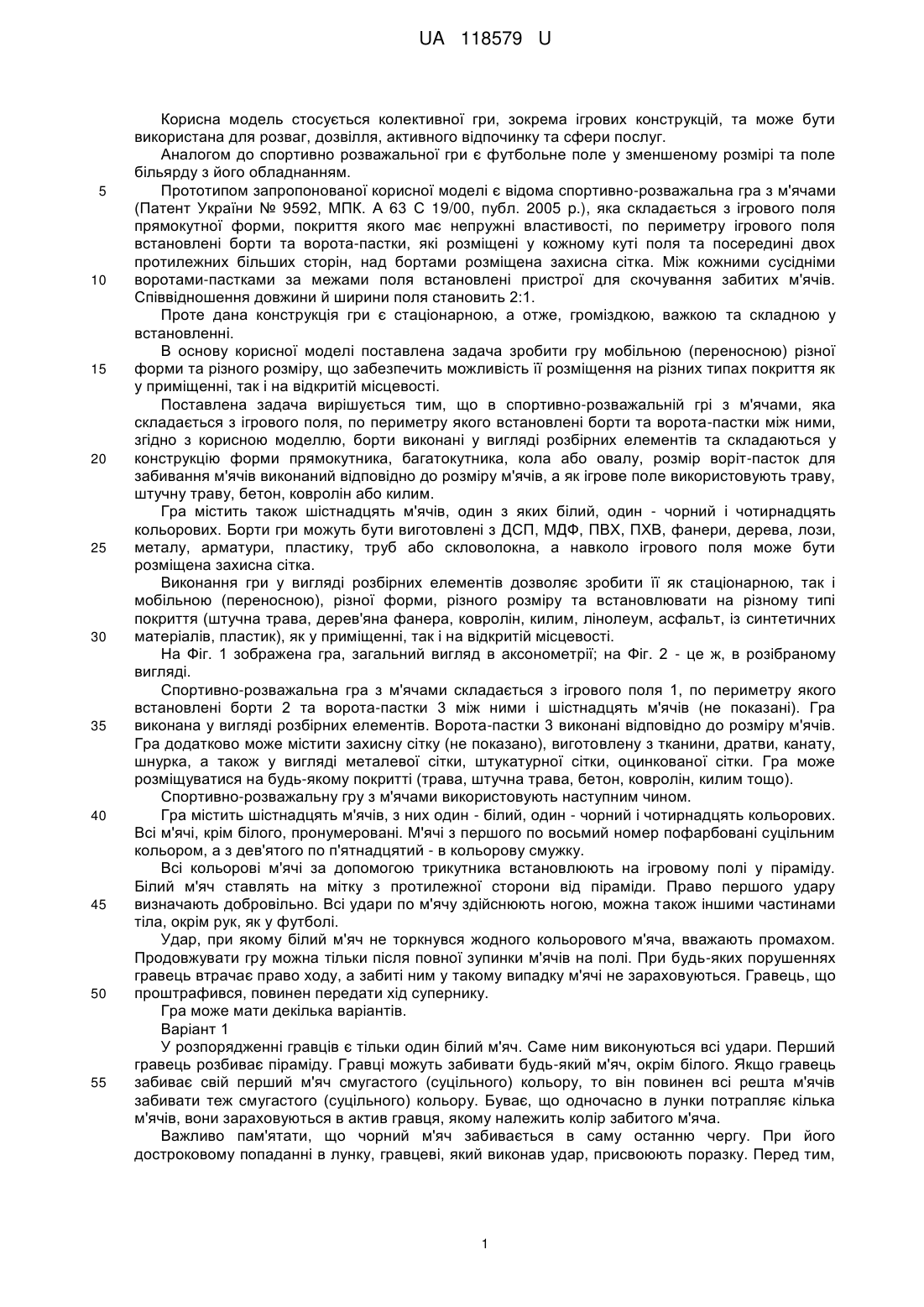 UA 118579 U

Корисна модель стосується колективної гри, зокрема ігрових конструкцій, та може бути використана для розваг, дозвілля, активного відпочинку та сфери послуг.

Аналогом до спортивно розважальної гри є футбольне поле у зменшеному розмірі та поле більярду з його обладнанням.

5 Прототипом запропонованої корисної моделі є відома спортивно-розважальна гра з м'ячами (Патент України № 9592, МПК. А 63 С 19/00, публ. 2005 р.), яка складається з ігрового поля прямокутної форми, покриття якого має непружні властивості, по периметру ігрового поля встановлені борти та ворота-пастки, які розміщені у кожному куті поля та посередині двох протилежних більших сторін, над бортами розміщена захисна сітка. Між кожними сусідніми 10 воротами-пастками за межами поля встановлені пристрої для скочування забитих м'ячів. Співвідношення довжини й ширини поля становить 2:1.

Проте дана конструкція гри є стаціонарною, а отже, громіздкою, важкою та складною у встановленні.

В основу корисної моделі поставлена задача зробити гру мобільною (переносною) різної 15 форми та різного розміру, що забезпечить можливість її розміщення на різних типах покриття як у приміщенні, так і на відкритій місцевості.

Поставлена задача вирішується тим, що в спортивно-розважальній грі з м'ячами, яка складається з ігрового поля, по периметру якого встановлені борти та ворота-пастки між ними, згідно з корисною моделлю, борти виконані у вигляді розбірних елементів та складаються у 20 конструкцію форми прямокутника, багатокутника, кола або овалу, розмір воріт-пасток для забивання м'ячів виконаний відповідно до розміру м'ячів, а як ігрове поле використовують траву, штучну траву, бетон, ковролін або килим.

Гра містить також шістнадцять м'ячів, один з яких білий, один - чорний і чотирнадцять кольорових. Борти гри можуть бути виготовлені з ДСП, МДФ, ПВХ, ПХВ, фанери, дерева, лози, 25 металу, арматури, пластику, труб або скловолокна, а навколо ігрового поля може бути розміщена захисна сітка.

Виконання гри у вигляді розбірних елементів дозволяє зробити її як стаціонарною, так і мобільною (переносною), різної форми, різного розміру та встановлювати на різному типі покриття (штучна трава, дерев'яна фанера, ковролін, килим, лінолеум, асфальт, із синтетичних 30 матеріалів, пластик), як у приміщенні, так і на відкритій місцевості.

На Фіг. 1 зображена гра, загальний вигляд в аксонометрії; на Фіг. 2 - це ж, в розібраному вигляді.

Спортивно-розважальна гра з м'ячами складається з ігрового поля 1, по периметру якого встановлені борти 2 та ворота-пастки 3 між ними і шістнадцять м'ячів (не показані). Гра 35 виконана у вигляді розбірних елементів. Ворота-пастки 3 виконані відповідно до розміру м'ячів. Гра додатково може містити захисну сітку (не показано), виготовлену з тканини, дратви, канату, шнурка, а також у вигляді металевої сітки, штукатурної сітки, оцинкованої сітки. Гра може розміщуватися на будь-якому покритті (трава, штучна трава, бетон, ковролін, килим тощо).

Спортивно-розважальну гру з м'ячами використовують наступним чином.

40 Гра містить шістнадцять м'ячів, з них один - білий, один - чорний і чотирнадцять кольорових. Всі м'ячі, крім білого, пронумеровані. М'ячі з першого по восьмий номер пофарбовані суцільним кольором, а з дев'ятого по п'ятнадцятий - в кольорову смужку.

Всі кольорові м'ячі за допомогою трикутника встановлюють на ігровому полі у піраміду. Білий м'яч ставлять на мітку з протилежної сторони від піраміди. Право першого удару 45 визначають добровільно. Всі удари по м'ячу здійснюють ногою, можна також іншими частинами тіла, окрім рук, як у футболі.

Удар, при якому білий м'яч не торкнувся жодного кольорового м'яча, вважають промахом. Продовжувати гру можна тільки після повної зупинки м'ячів на полі. При будь-яких порушеннях гравець втрачає право ходу, а забиті ним у такому випадку м'ячі не зараховуються. Гравець, що 50 проштрафився, повинен передати хід супернику.

Гра може мати декілька варіантів.

Варіант 1

У розпорядженні гравців є тільки один білий м'яч. Саме ним виконуються всі удари. Перший гравець розбиває піраміду. Гравці можуть забивати будь-який м'яч, окрім білого. Якщо гравець 55 забиває свій перший м'яч смугастого (суцільного) кольору, то він повинен всі решта м'ячів забивати теж смугастого (суцільного) кольору. Буває, що одночасно в лунки потрапляє кілька м'ячів, вони зараховуються в актив гравця, якому належить колір забитого м'яча.

Важливо пам'ятати, що чорний м'яч забивається в саму останню чергу. При його достроковому попаданні в лунку, гравцеві, який виконав удар, присвоюють поразку. Перед тим,

1